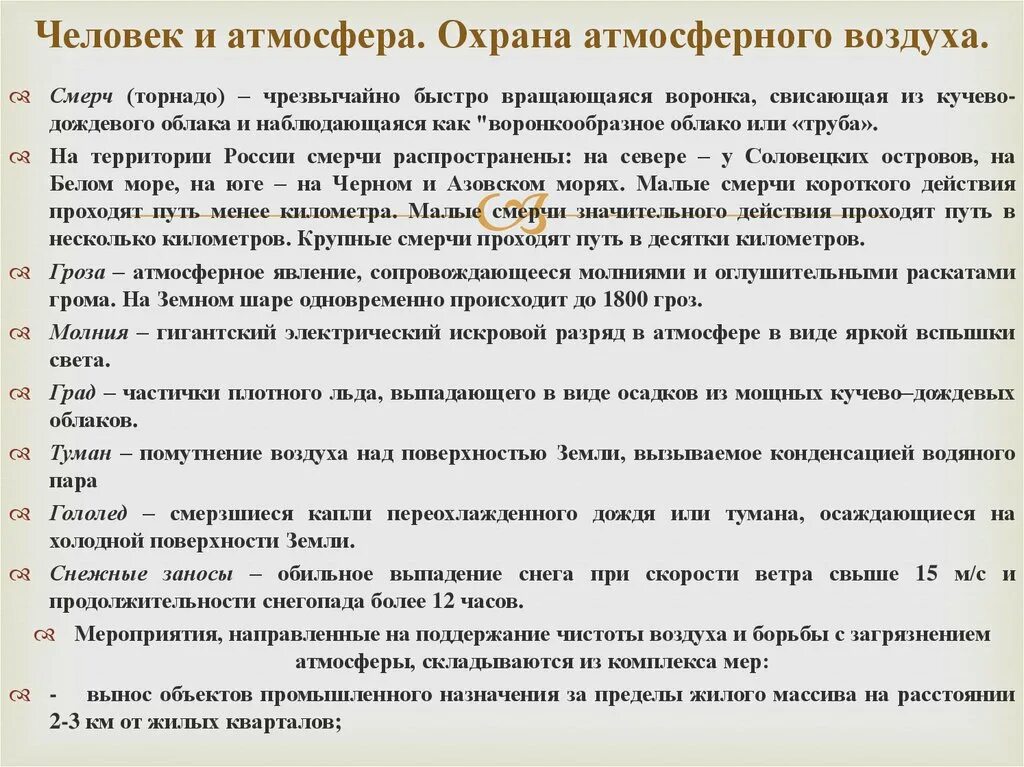 Человек и атмосфера. Охрана атмосферного воздуха.

Смерч (торнадо) – чрезвычайно быстро вращающаяся воронка, свисающая из кучево-дождевого облака и наблюдающаяся как "воронкообразное облако или «труба».

На территории России смерчи распространены: на севере – у Соловецких островов, на Белом море, на юге – на Черном и Азовском морях. Малые смерчи короткого действия проходят путь менее километра. Малые смерчи значительного действия проходят путь в несколько километров. Крупные смерчи проходят путь в десятки километров.

Гроза – атмосферное явление, сопровождающееся молниями и оглушительными раскатами грома. На Земном шаре одновременно происходит до 1800 гроз.

Молния – гигантский электрический искровой разряд в атмосфере в виде яркой вспышки света.

Град – частички плотного льда, выпадающего в виде осадков из мощных кучево–дождевых облаков.

Туман – помутнение воздуха над поверхностью Земли, вызываемое конденсацией водяного пара

Гололед – смерзшиеся капли переохлажденного дождя или тумана, осаждающиеся на холодной поверхности Земли.

Снежные заносы – обильное выпадение снега при скорости ветра свыше 15 м/с и продолжительности снегопада более 12 часов.

Мероприятия, направленные на поддержание чистоты воздуха и борьбы с загрязнением атмосферы, складываются из комплекса мер:

- вынос объектов промышленного назначения за пределы жилого массива на расстоянии 2-3 км от жилых кварталов;